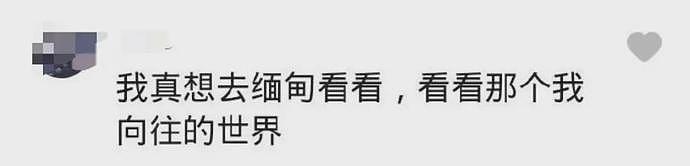 我真想去缅甸看看，看看那个我向往的世界